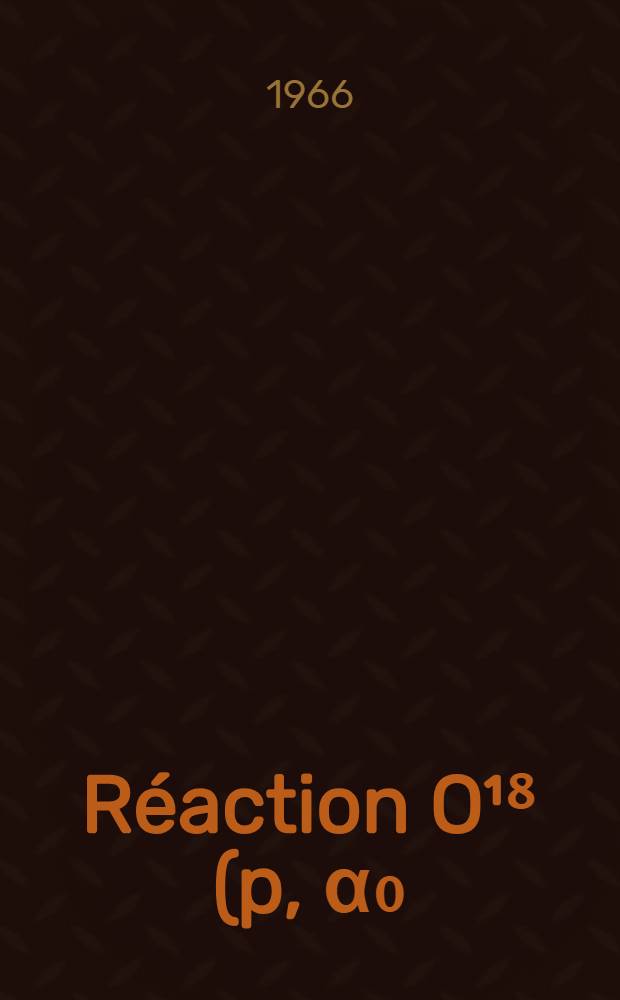 1966

Réaction $O^{18}$ (p, $\alpha_0$